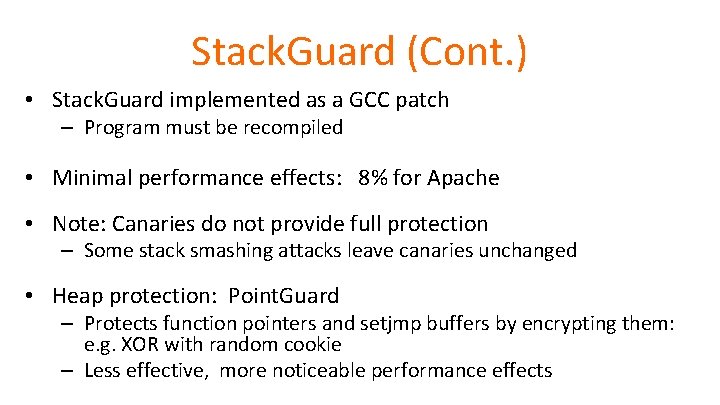 StackGuard (Cont.)

• StackGuard implemented as a GCC patch
– Program must be recompiled

• Minimal performance effects: 8% for Apache

• Note: Canaries do not provide full protection
– Some stack smashing attacks leave canaries unchanged

• Heap protection: PointGuard
– Protects function pointers and setjmp buffers by encrypting them: e.g. XOR with random cookie
– Less effective, more noticeable performance effects